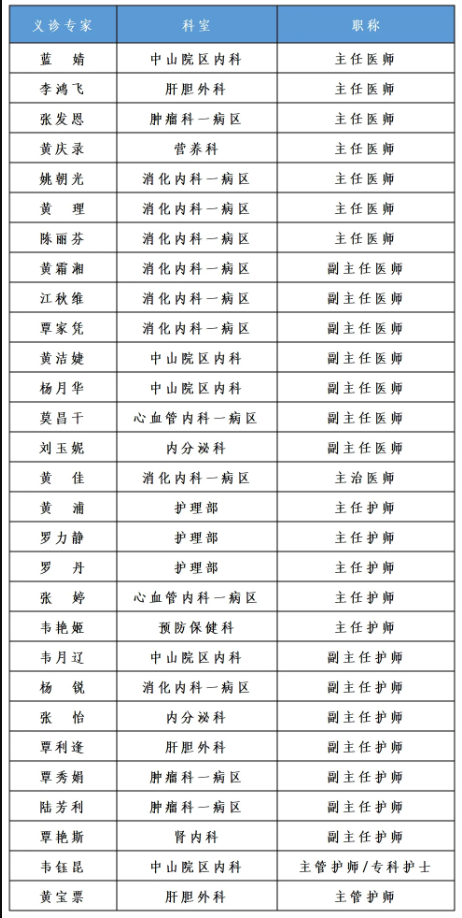 | 义诊专家 | 科室 | 职称 |
|---|---|---|
| 蓝 婧 | 中山院区内科 | 主任医师 |
| 李鸿飞 | 肝胆外科 | 主任医师 |
| 张发恩 | 肿瘤科一病区 | 主任医师 |
| 黄庆录 | 营养科 | 主任医师 |
| 姚朝光 | 消化内科一病区 | 主任医师 |
| 黄 理 | 消化内科一病区 | 主任医师 |
| 陈丽芬 | 消化内科一病区 | 主任医师 |
| 黄霜湘 | 消化内科一病区 | 副主任医师 |
| 江秋维 | 消化内科一病区 | 副主任医师 |
| 覃家凭 | 消化内科一病区 | 副主任医师 |
| 黄洁婕 | 中山院区内科 | 副主任医师 |
| 杨月华 | 中山院区内科 | 副主任医师 |
| 莫昌干 | 心血管内科一病区 | 副主任医师 |
| 刘玉妮 | 内分泌科 | 副主任医师 |
| 黄 佳 | 消化内科一病区 | 主治医师 |
| 黄 浦 | 护理部 | 主任护师 |
| 罗力静 | 护理部 | 主任护师 |
| 罗 丹 | 护理部 | 主任护师 |
| 张 婷 | 心血管内科一病区 | 主任护师 |
| 韦艳姬 | 预防保健科 | 主任护师 |
| 韦月辽 | 中山院区内科 | 副主任护师 |
| 杨 锐 | 消化内科一病区 | 副主任护师 |
| 张 怡 | 内分泌科 | 副主任护师 |
| 覃利逢 | 肝胆外科 | 副主任护师 |
| 覃秀娟 | 肿瘤科一病区 | 副主任护师 |
| 陆芳利 | 肿瘤科一病区 | 副主任护师 |
| 覃艳斯 | 肾内科 | 副主任护师 |
| 韦钰昆 | 中山院区内科 | 主管护师/专科护士 |
| 黄宝票 | 肝胆外科 | 主管护师 |